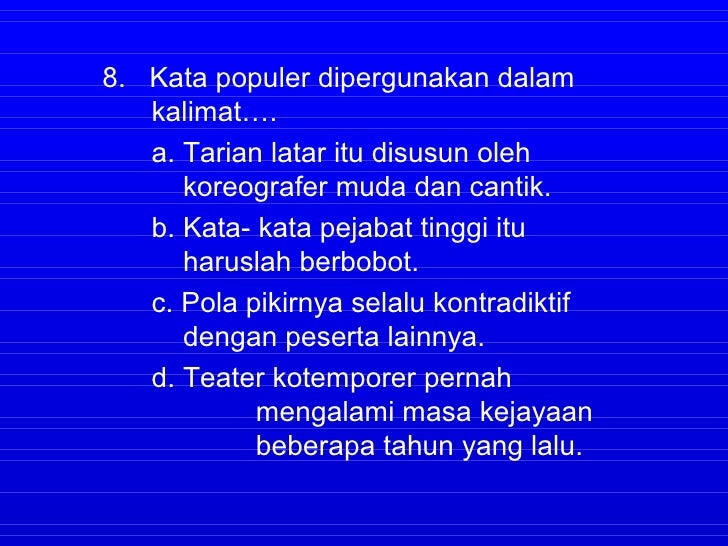 8. Kata populer dipergunakan dalam kalimat….

a. Tarian latar itu disusun oleh koreografer muda dan cantik.

b. Kata- kata pejabat tinggi itu haruslah berbobot.

c. Pola pikirnya selalu kontradiktif dengan peserta lainnya.

d. Teater kotemporer pernah mengalami masa kejayaan beberapa tahun yang lalu.